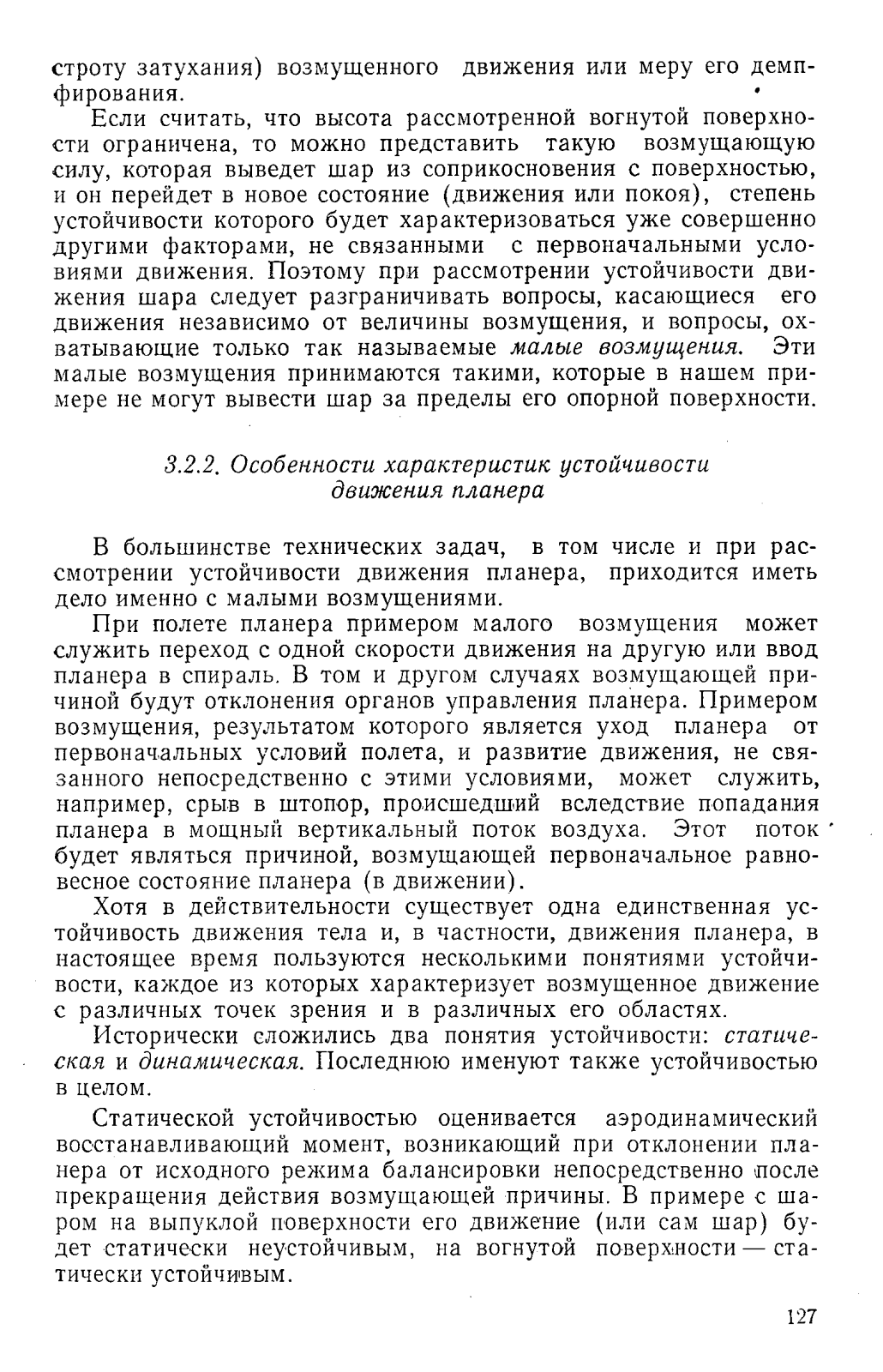 строту затухания) возмущенного движения или меру его демпфирования.

Если считать, что высота рассмотренной вогнутой поверхности ограничена, то можно представить такую возмущающую силу, которая выведет шар из соприкосновения с поверхностью, и он перейдет в новое состояние (движения или покоя), степень устойчивости которого будет характеризоваться уже совершенно другими факторами, не связанными с первоначальными условиями движения. Поэтому при рассмотрении устойчивости движения шара следует разграничивать вопросы, касающиеся его движения независимо от величины возмущения, и вопросы, охватывающие только так называемые малые возмущения. Эти малые возмущения принимаются такими, которые в нашем примере не могут вывести шар за пределы его опорной поверхности.

3.2.2. Особенности характеристик устойчивости движения планера

В большинстве технических задач, в том числе и при рассмотрении устойчивости движения планера, приходится иметь дело именно с малыми возмущениями.

При полете планера примером малого возмущения может служить переход с одной скорости движения на другую или ввод планера в спираль. В том и другом случаях возмущающей причиной будут отклонения органов управления планера. Примером возмущения, результатом которого является уход планера от первоначальных условий полета, и развитие движения, не связанного непосредственно с этими условиями, может служить, например, срыв в штопор, происшедший вследствие попадания планера в мощный вертикальный поток воздуха. Этот поток будет являться причиной, возмущающей первоначальное равновесное состояние планера (в движении).

Хотя в действительности существует одна единственная устойчивость движения тела и, в частности, движения планера, в настоящее время пользуются несколькими понятиями устойчивости, каждое из которых характеризует возмущенное движение с различных точек зрения и в различных его областях.

Исторически сложились два понятия устойчивости: статическая и динамическая. Последнюю именуют также устойчивостью в целом.

Статической устойчивостью оценивается аэродинамический восстанавливающий момент, возникающий при отклонении планера от исходного режима балансировки непосредственно после прекращения действия возмущающей причины. В примере с шаром на выпуклой поверхности его движение (или сам шар) будет статически неустойчивым, на вогнутой поверхности — статически устойчивым.

127